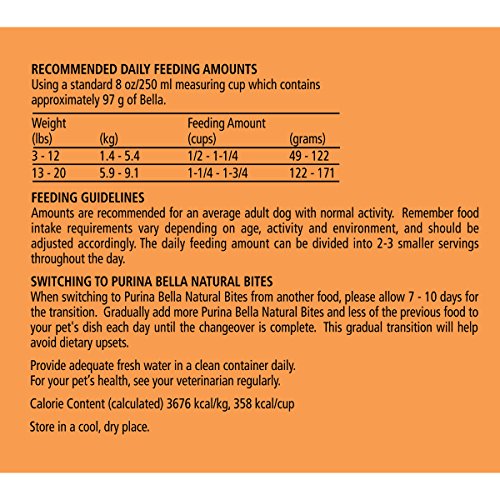 RECOMMENDED DAILY FEEDING AMOUNTS
Using a standard 8 oz/250 ml measuring cup which contains approximately 97 g of Bella.

| Weight (lbs) | (kg) | Feeding Amount (cups) | (grams) |
|---|---|---|---|
| 3 - 12 | 1.4 - 5.4 | 1/2 - 1-1/4 | 49 - 122 |
| 13 - 20 | 5.9 - 9.1 | 1-1/4 - 1-3/4 | 122 - 171 |

FEEDING GUIDELINES
Amounts are recommended for an average adult dog with normal activity. Remember food intake requirements vary depending on age, activity and environment, and should be adjusted accordingly. The daily feeding amount can be divided into 2-3 smaller servings throughout the day.

SWITCHING TO PURINA BELLA NATURAL BITES
When switching to Purina Bella Natural Bites from another food, please allow 7 - 10 days for the transition. Gradually add more Purina Bella Natural Bites and less of the previous food to your pet's dish each day until the changeover is complete. This gradual transition will help avoid dietary upsets.

Provide adequate fresh water in a clean container daily.
For your pet's health, see your veterinarian regularly.

Calorie Content (calculated) 3676 kcal/kg, 358 kcal/cup

Store in a cool, dry place.